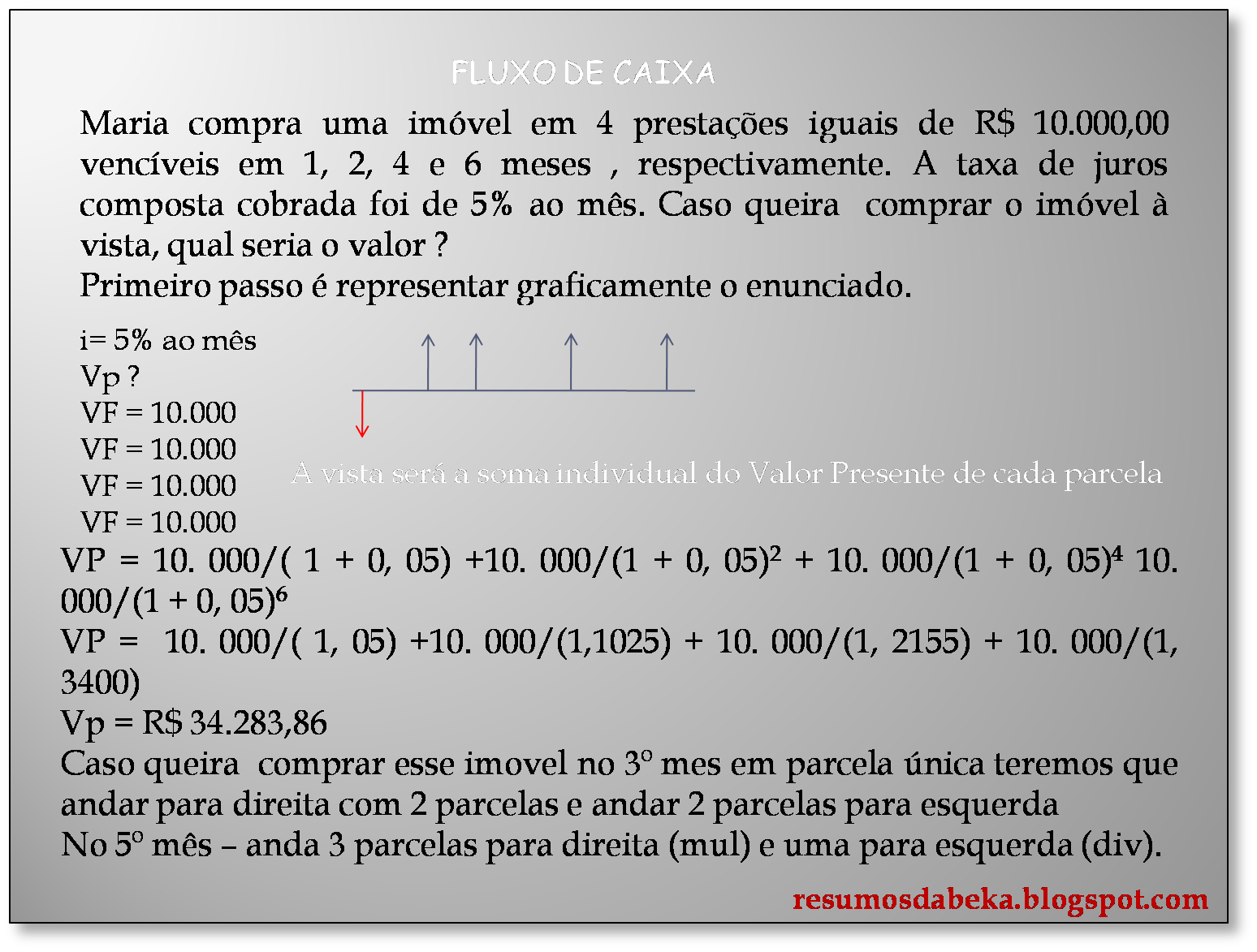 FLUXO DE CAIXA

Maria compra uma imóvel em 4 prestações iguais de R$ 10.000,00 vencíveis em 1, 2, 4 e 6 meses , respectivamente. A taxa de juros composta cobrada foi de 5% ao mês. Caso queira comprar o imóvel à vista, qual seria o valor ?
Primeiro passo é representar graficamente o enunciado.

i= 5% ao mês
Vp ?
VF = 10.000
VF = 10.000
VF = 10.000
VF = 10.000

A vista será a soma individual do Valor Presente de cada parcela

VP = 10. 000/( 1 + 0, 05) +10. 000/(1 + 0, 05)$^2$ + 10. 000/(1 + 0, 05)$^4$ 10. 000/(1 + 0, 05)$^6$
VP = 10. 000/( 1, 05) +10. 000/(1,1025) + 10. 000/(1, 2155) + 10. 000/(1, 3400)
Vp = R$ 34.283,86
Caso queira comprar esse imovel no 3º mes em parcela única teremos que andar para direita com 2 parcelas e andar 2 parcelas para esquerda
No 5º mês – anda 3 parcelas para direita (mul) e uma para esquerda (div).

resumosdabeka.blogspot.com